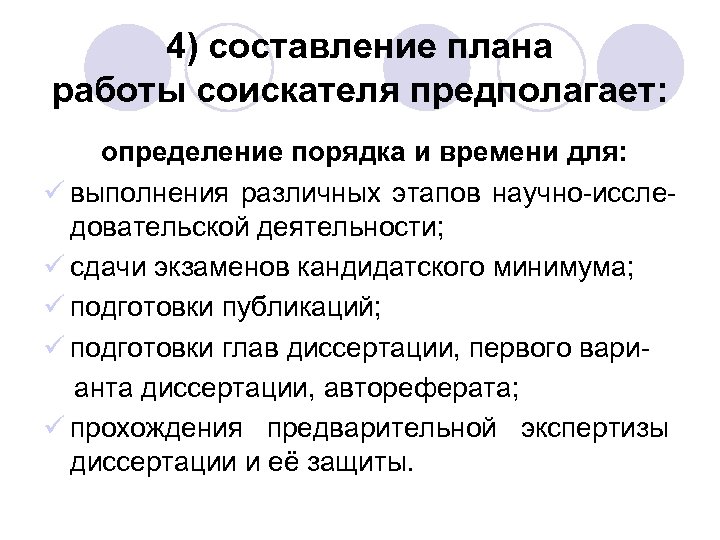 4) составление плана работы соискателя предполагает:

определение порядка и времени для:

✓ выполнения различных этапов научно-исследовательской деятельности;

✓ сдачи экзаменов кандидатского минимума;

✓ подготовки публикаций;

✓ подготовки глав диссертации, первого варианта диссертации, автореферата;

✓ прохождения предварительной экспертизы диссертации и её защиты.